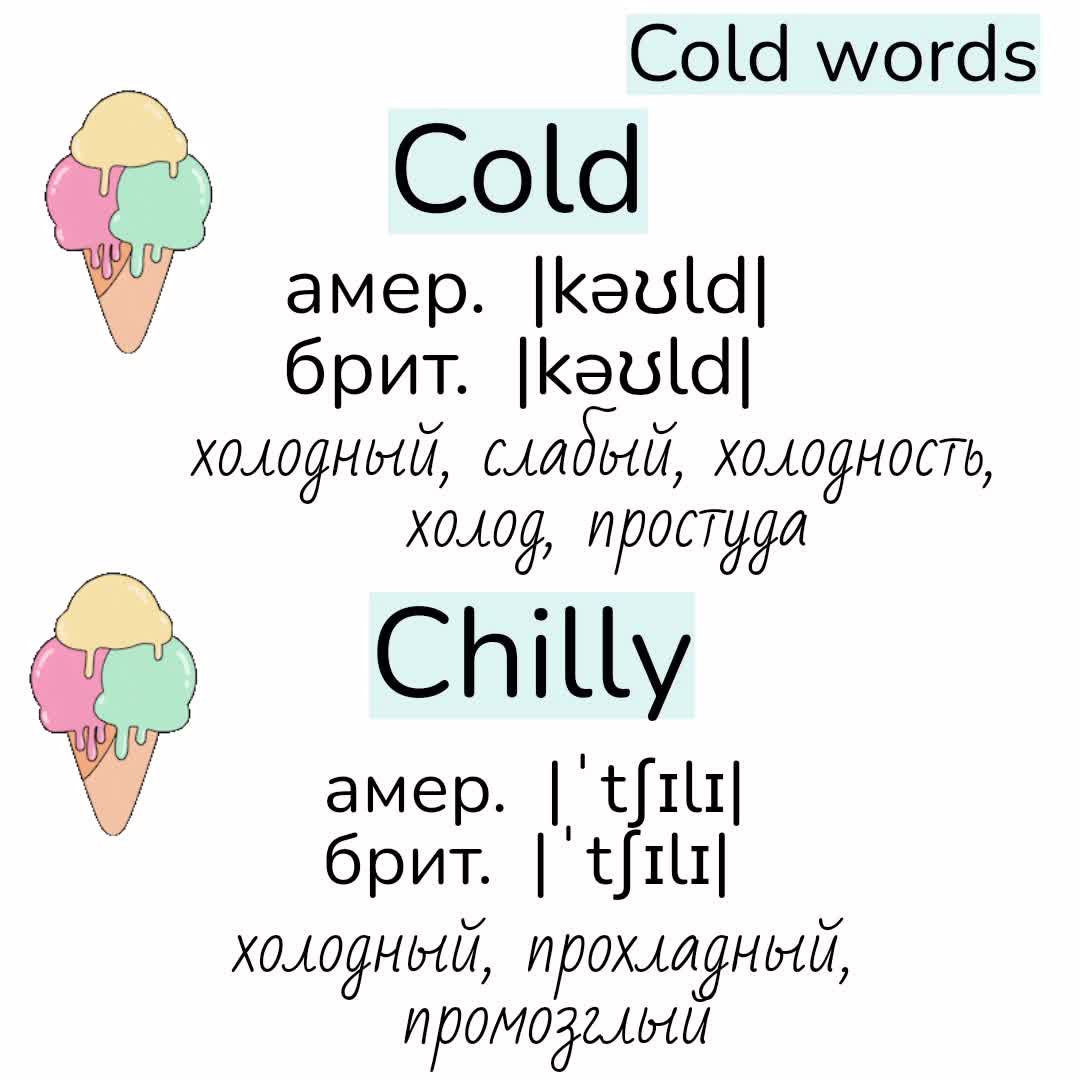 Cold words

Cold

амер. |kəʊld|
брит. |kəʊld|

холодный, слабый, холодность, холод, простуда

Chilly

амер. |ˈtʃɪlɪ|
брит. |ˈtʃɪlɪ|

холодный, прохладный, промозглый